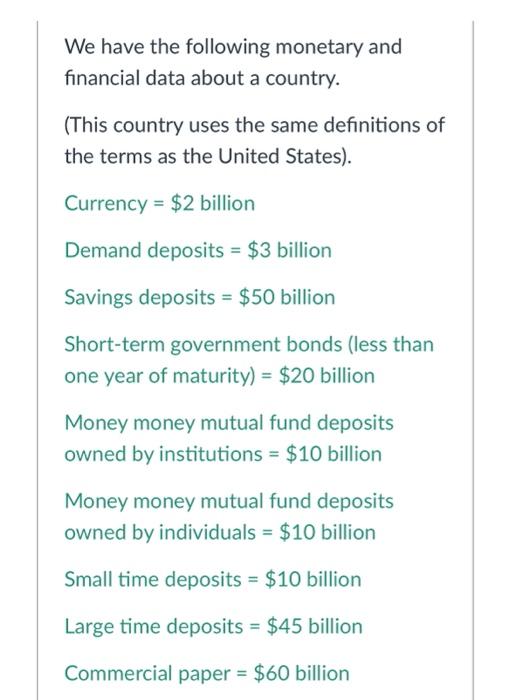 We have the following monetary and financial data about a country.

(This country uses the same definitions of the terms as the United States).

Currency = \$2 billion

Demand deposits = \$3 billion

Savings deposits = \$50 billion

Short-term government bonds (less than one year of maturity) = \$20 billion

Money money mutual fund deposits owned by institutions = \$10 billion

Money money mutual fund deposits owned by individuals = \$10 billion

Small time deposits = \$10 billion

Large time deposits = \$45 billion

Commercial paper = \$60 billion